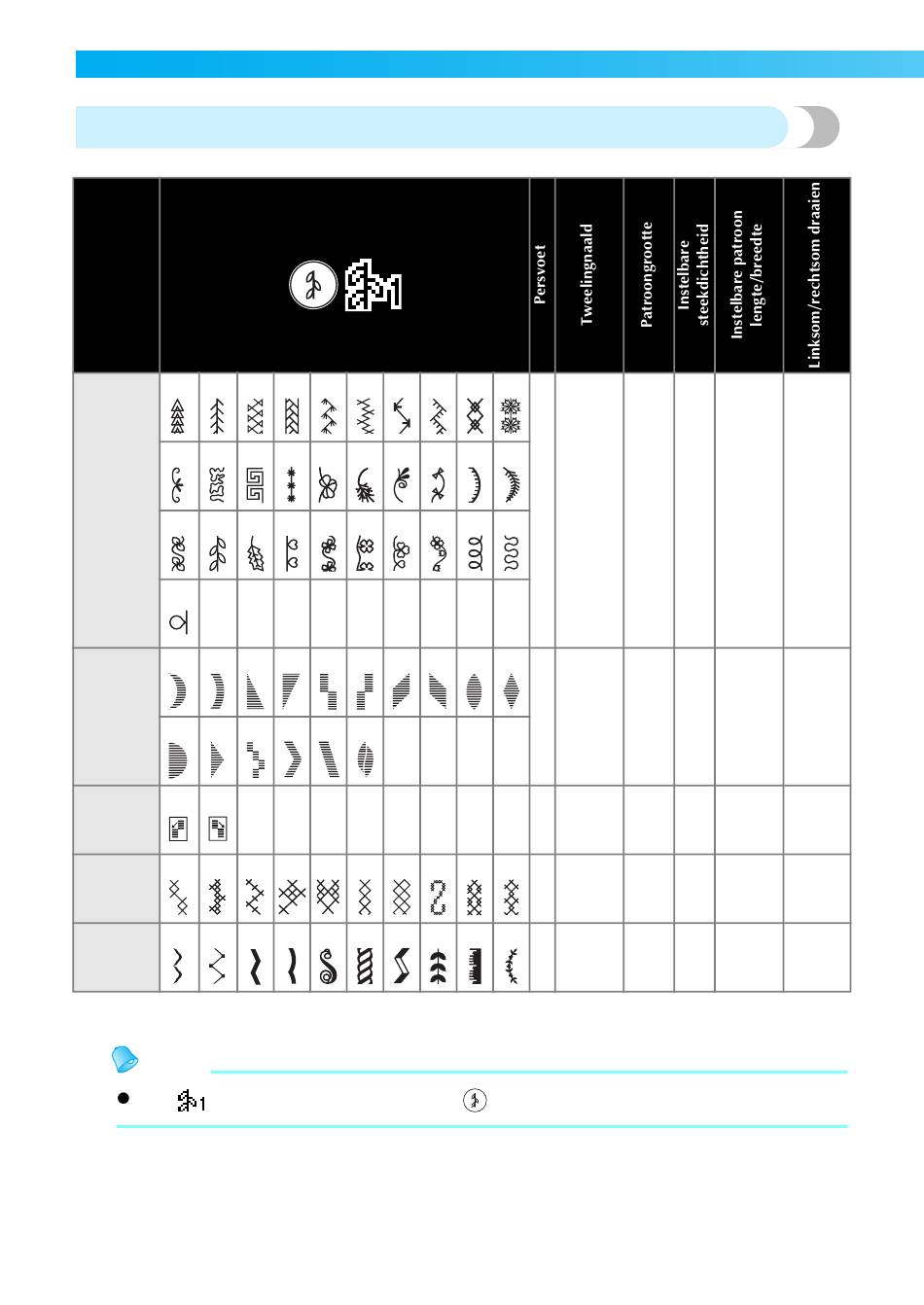 Persvoet

Tweelingnaald

Patroongrootte

Instelbare steekdichtheid

Instelbare patroon lengte/breedte

Linksom/rechtsom draaien